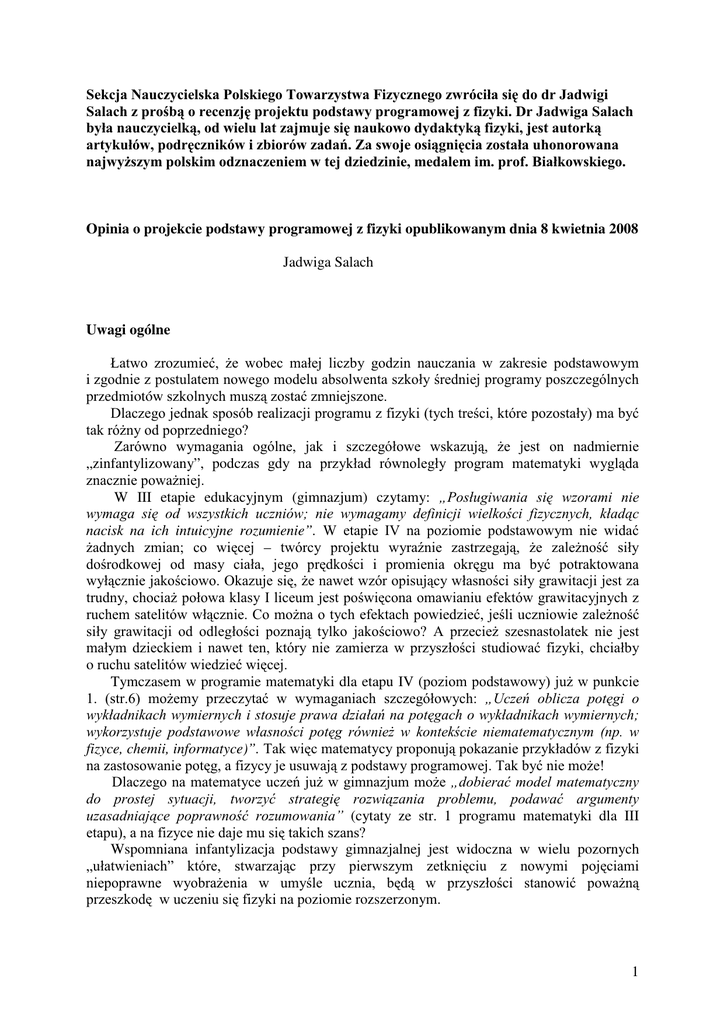 Sekcja Nauczycielska Polskiego Towarzystwa Fizycznego zwróciła się do dr Jadwigi Salach z prośbą o recenzję projektu podstawy programowej z fizyki. Dr Jadwiga Salach była nauczycielką, od wielu lat zajmuje się naukowo dydaktyką fizyki, jest autorką artykułów, podręczników i zbiorów zadań. Za swoje osiągnięcia została uhonorowana najwyższym polskim odznaczeniem w tej dziedzinie, medalem im. prof. Białkowskiego.

Opinia o projekcie podstawy programowej z fizyki opublikowanym dnia 8 kwietnia 2008

Jadwiga Salach

Uwagi ogólne

Łatwo zrozumieć, że wobec małej liczby godzin nauczania w zakresie podstawowym i zgodnie z postulatem nowego modelu absolwenta szkoły średniej programy poszczególnych przedmiotów szkolnych muszą zostać zmniejszone.

Dlaczego jednak sposób realizacji programu z fizyki (tych treści, które pozostały) ma być tak różny od poprzedniego?

Zarówno wymagania ogólne, jak i szczegółowe wskazują, że jest on nadmiernie „zinfantylizowany", podczas gdy na przykład równoległy program matematyki wygląda znacznie poważniej.

W III etapie edukacyjnym (gimnazjum) czytamy: „Posługiwania się wzorami nie wymaga się od wszystkich uczniów; nie wymagamy definicji wielkości fizycznych, kładąc nacisk na ich intuicyjne rozumienie". W etapie IV na poziomie podstawowym nie widać żadnych zmian; co więcej – twórcy projektu wyraźnie zastrzegają, że zależność siły dośrodkowej od masy ciała, jego prędkości i promienia okręgu ma być potraktowana wyłącznie jakościowo. Okazuje się, że nawet wzór opisujący własności siły grawitacji jest za trudny, chociaż połowa klasy I liceum jest poświęcona omawianiu efektów grawitacyjnych z ruchem satelitów włącznie. Co można o tych efektach powiedzieć, jeśli uczniowie zależność siły grawitacji od odległości poznają tylko jakościowo? A przecież szesnastolatek nie jest małym dzieckiem i nawet ten, który nie zamierza w przyszłości studiować fizyki, chciałby o ruchu satelitów wiedzieć więcej.

Tymczasem w programie matematyki dla etapu IV (poziom podstawowy) już w punkcie 1. (str.6) możemy przeczytać w wymaganiach szczegółowych: „Uczeń oblicza potęgi o wykładnikach wymiernych i stosuje prawa działań na potęgach o wykładnikach wymiernych; wykorzystuje podstawowe własności potęg również w kontekście niematematycznym (np. w fizyce, chemii, informatyce)". Tak więc matematycy proponują pokazanie przykładów z fizyki na zastosowanie potęg, a fizycy je usuwają z podstawy programowej. Tak być nie może!

Dlaczego na matematyce uczeń już w gimnazjum może „dobierać model matematyczny do prostej sytuacji, tworzyć strategię rozwiązania problemu, podawać argumenty uzasadniające poprawność rozumowania" (cytaty ze str. 1 programu matematyki dla III etapu), a na fizyce nie daje mu się takich szans?

Wspomniana infantylizacja podstawy gimnazjalnej jest widoczna w wielu pozornych „ułatwieniach" które, stwarzając przy pierwszym zetknięciu z nowymi pojęciami niepoprawne wyobrażenia w umyśle ucznia, będą w przyszłości stanowić poważną przeszkodę w uczeniu się fizyki na poziomie rozszerzonym.

1